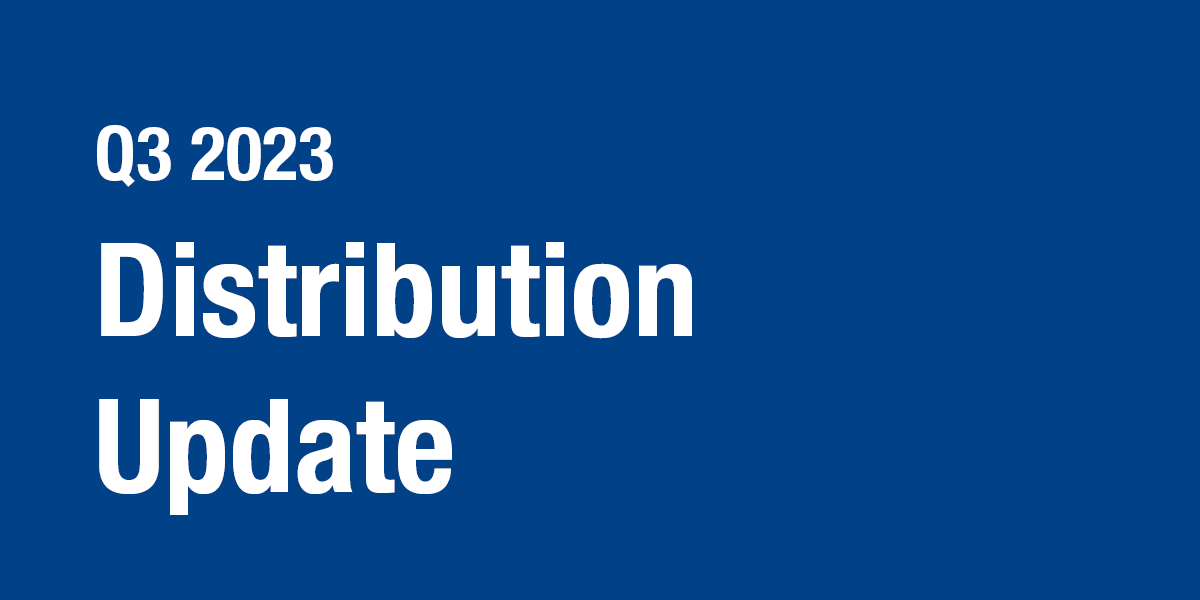 Q3 2023

Distribution Update